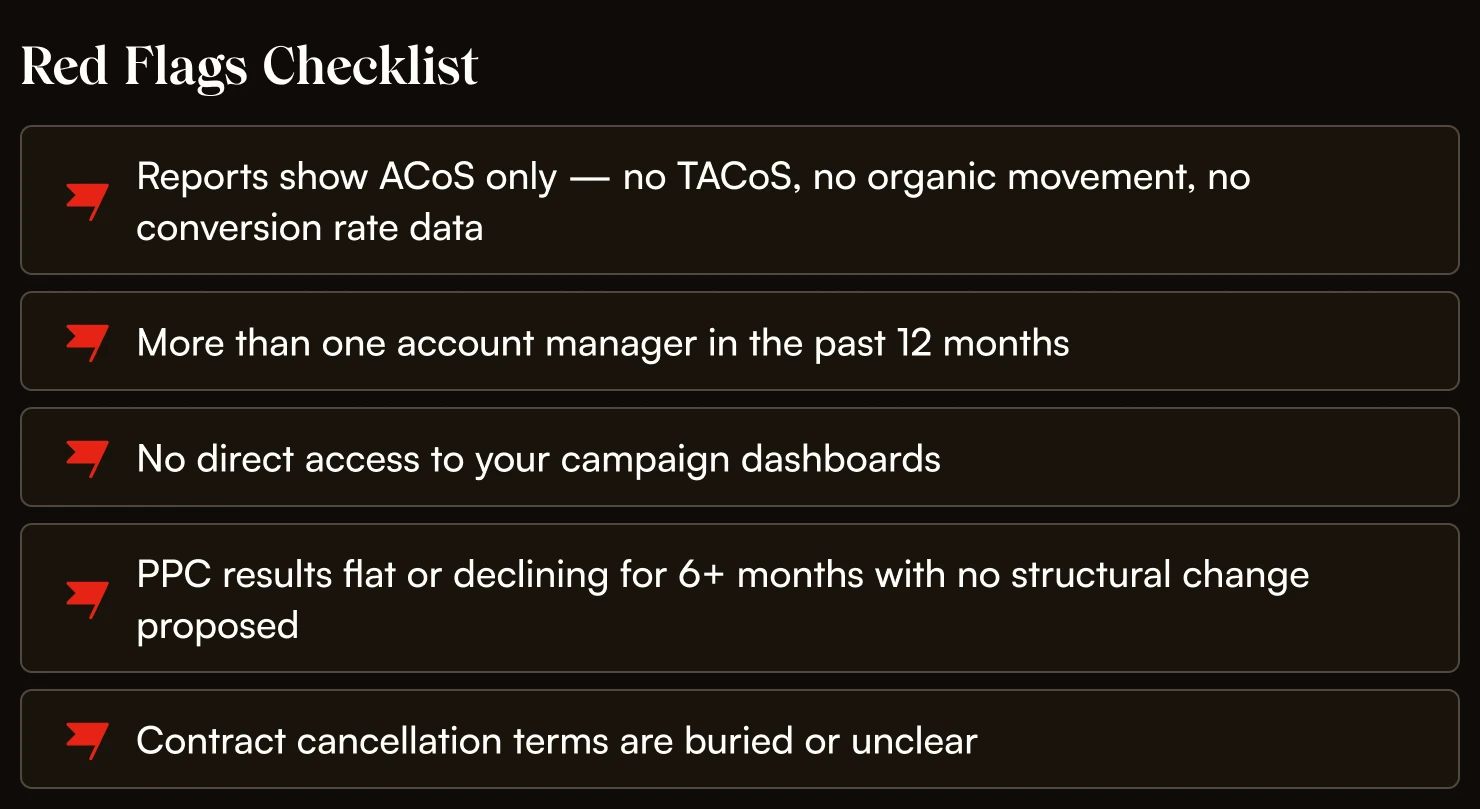 Red Flags Checklist

Reports show ACoS only — no TACoS, no organic movement, no conversion rate data

More than one account manager in the past 12 months

No direct access to your campaign dashboards

PPC results flat or declining for 6+ months with no structural change proposed

Contract cancellation terms are buried or unclear